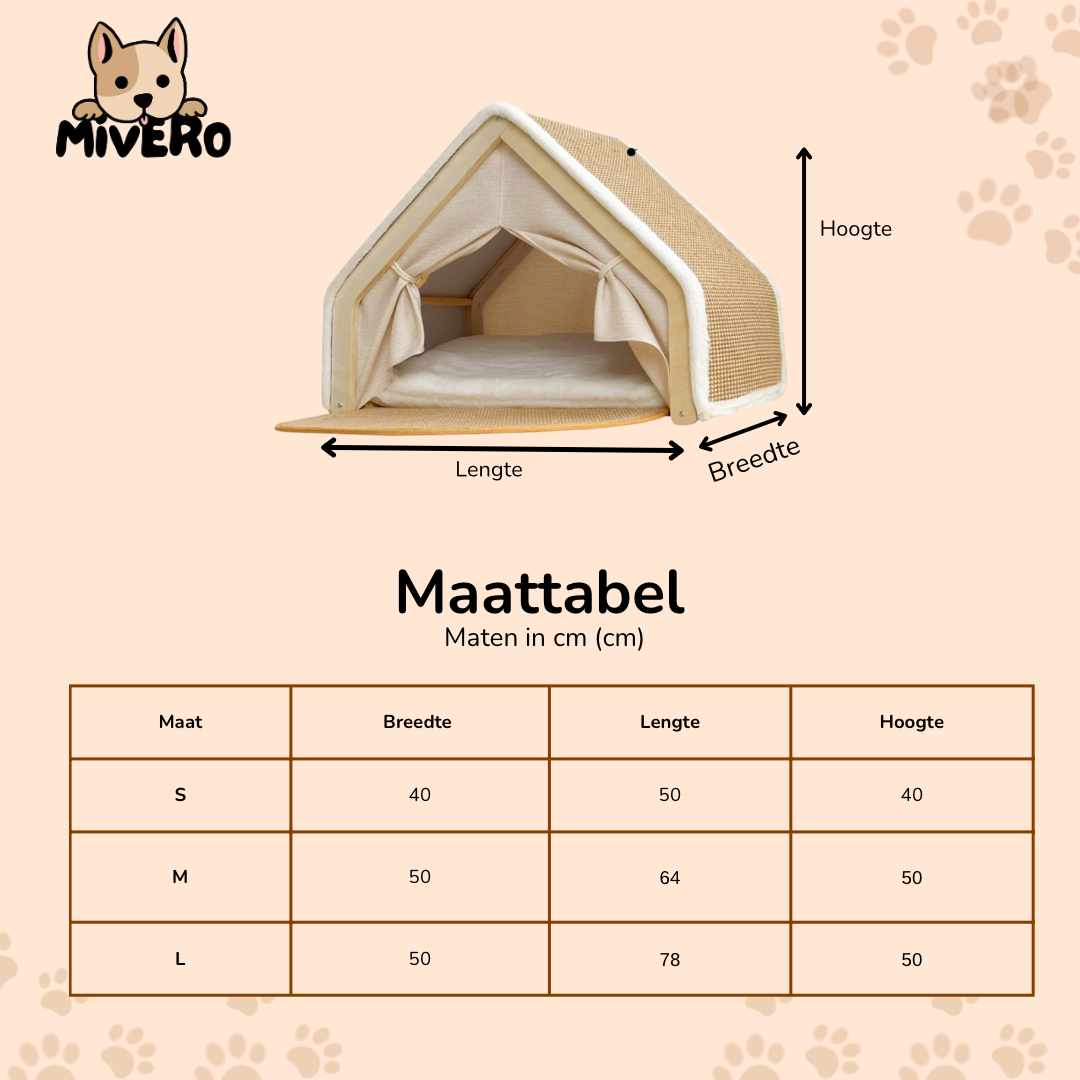 MiVERO

Hoogte

Lengte

Breedte

Maattabel
Maten in cm (cm)

| Maat | Breedte | Lengte | Hoogte |
|---|---|---|---|
| S | 40 | 50 | 40 |
| M | 50 | 64 | 50 |
| L | 50 | 78 | 50 |